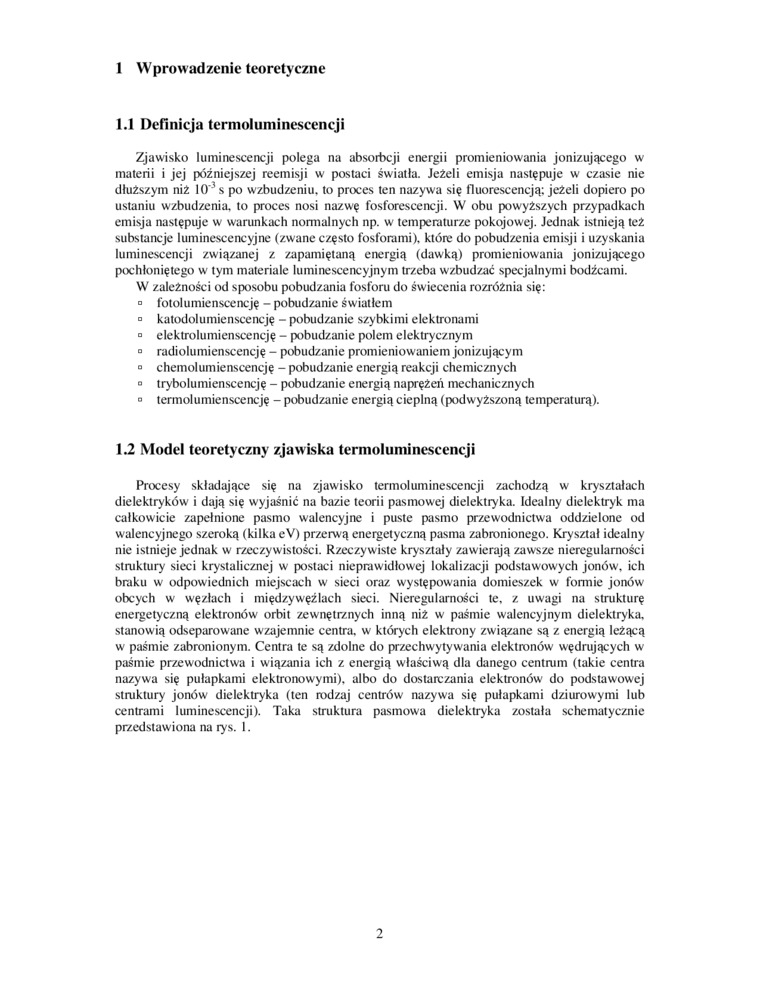 1 Wprowadzenie teoretyczne

1.1 Definicja termoluminescencji

Zjawisko luminescencji polega na absorbcji energii promieniowania jonizującego w materii i jej późniejszej reemisji w postaci światła. Jeżeli emisja następuje w czasie nie dłuższym niż $10^{-3}$ s po wzbudzeniu, to proces ten nazywa się fluorescencją; jeżeli dopiero po ustaniu wzbudzenia, to proces nosi nazwę fosforescencji. W obu powyższych przypadkach emisja następuje w warunkach normalnych np. w temperaturze pokojowej. Jednak istnieją też substancje luminescencyjne (zwane często fosforami), które do pobudzenia emisji i uzyskania luminescencji związanej z zapamiętaną energią (dawką) promieniowania jonizującego pochłoniętego w tym materiale luminescencyjnym trzeba wzbudzać specjalnymi bodźcami.
W zależności od sposobu pobudzania fosforu do świecenia rozróżnia się:
▫ fotolumienscencję – pobudzanie światłem
▫ katodolumienscencję – pobudzanie szybkimi elektronami
▫ elektrolumienscencję – pobudzanie polem elektrycznym
▫ radiolumienscencję – pobudzanie promieniowaniem jonizującym
▫ chemolumienscencję – pobudzanie energią reakcji chemicznych
▫ trybolumienscencję – pobudzanie energią naprężeń mechanicznych
▫ termolumienscencję – pobudzanie energią cieplną (podwyższoną temperaturą).

1.2 Model teoretyczny zjawiska termoluminescencji

Procesy składające się na zjawisko termoluminescencji zachodzą w kryształach dielektryków i dają się wyjaśnić na bazie teorii pasmowej dielektryka. Idealny dielektryk ma całkowicie zapełnione pasmo walencyjne i puste pasmo przewodnictwa oddzielone od walencyjnego szeroką (kilka eV) przerwą energetyczną pasma zabronionego. Kryształ idealny nie istnieje jednak w rzeczywistości. Rzeczywiste kryształy zawierają zawsze nieregularności struktury sieci krystalicznej w postaci nieprawidłowej lokalizacji podstawowych jonów, ich braku w odpowiednich miejscach w sieci oraz występowania domieszek w formie jonów obcych w węzłach i międzywęzłach sieci. Nieregularności te, z uwagi na strukturę energetyczną elektronów orbit zewnętrznych inną niż w paśmie walencyjnym dielektryka, stanowią odseparowane wzajemnie centra, w których elektrony związane są z energią leżącą w paśmie zabronionym. Centra te są zdolne do przechwytywania elektronów wędrujących w paśmie przewodnictwa i wiązania ich z energią właściwą dla danego centrum (takie centra nazywa się pułapkami elektronowymi), albo do dostarczania elektronów do podstawowej struktury jonów dielektryka (ten rodzaj centrów nazywa się pułapkami dziurowymi lub centrami luminescencji). Taka struktura pasmowa dielektryka została schematycznie przedstawiona na rys. 1.

2